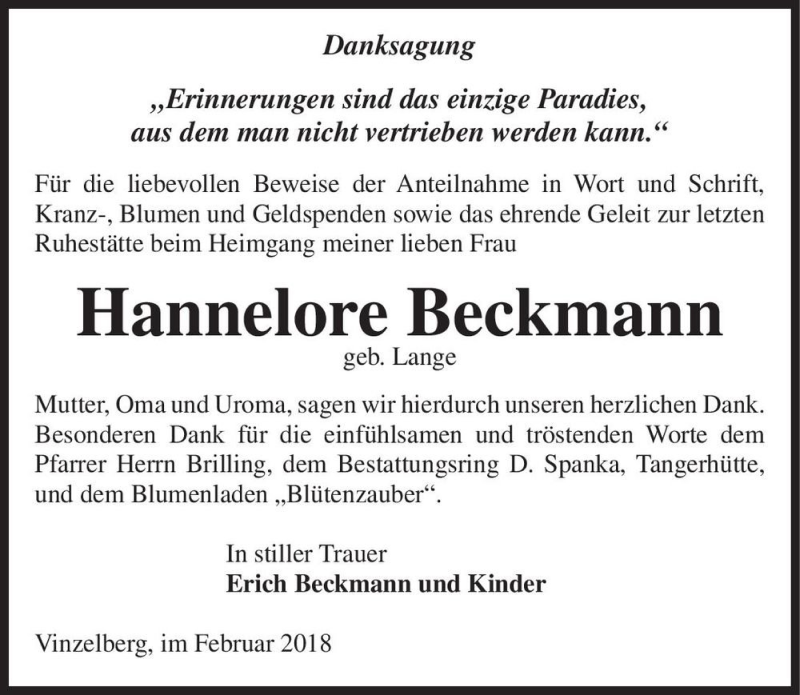 Danksagung

„Erinnerungen sind das einzige Paradies, aus dem man nicht vertrieben werden kann.“

Für die liebevollen Beweise der Anteilnahme in Wort und Schrift, Kranz-, Blumen und Geldspenden sowie das ehrende Geleit zur letzten Ruhestätte beim Heimgang meiner lieben Frau

Hannelore Beckmann

geb. Lange

Mutter, Oma und Uroma, sagen wir hierdurch unseren herzlichen Dank. Besonderen Dank für die einfühlsamen und tröstenden Worte dem Pfarrer Herrn Brilling, dem Bestattungsring D. Spanka, Tangerhütte, und dem Blumenladen „Blütenzauber“.

In stiller Trauer
Erich Beckmann und Kinder

Vinzelberg, im Februar 2018